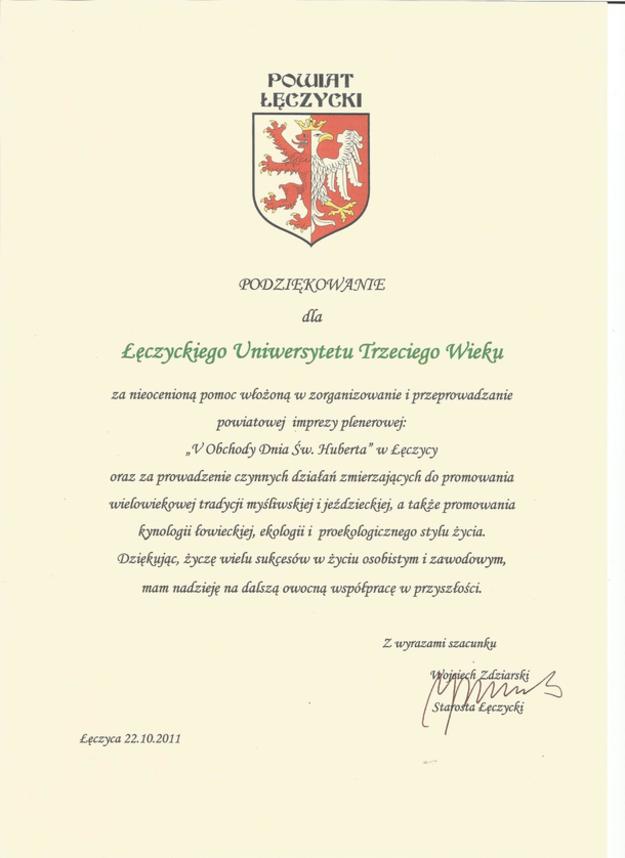 POWIAT ŁĘCZYCKI

PODZIĘKOWANIE

dla

Łęczyckiego Uniwersytetu Trzeciego Wieku

za nieocenioną pomoc włożoną w zorganizowanie i przeprowadzanie powiatowej imprezy plenerowej:
„V Obchody Dnia Św. Huberta" w Łęczycy
oraz za prowadzenie czynnych działań zmierzających do promowania wielowiekowej tradycji myśliwskiej i jeździeckiej, a także promowania kynologii łowieckiej, ekologii i proekologicznego stylu życia.
Dziękując, życzę wielu sukcesów w życiu osobistym i zawodowym, mam nadzieję na dalszą owocną współpracę w przyszłości.

Z wyrazami szacunku

Wojciech Zdziarski
Starosta Łęczycki

Łęczyca 22.10.2011